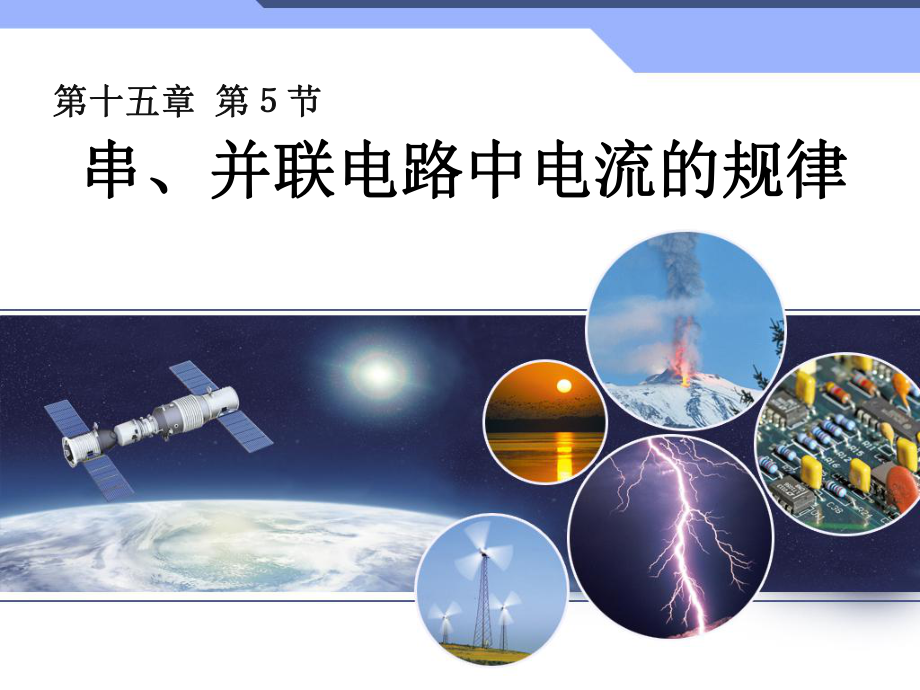 第十五章 第 5 节

串、并联电路中电流的规律